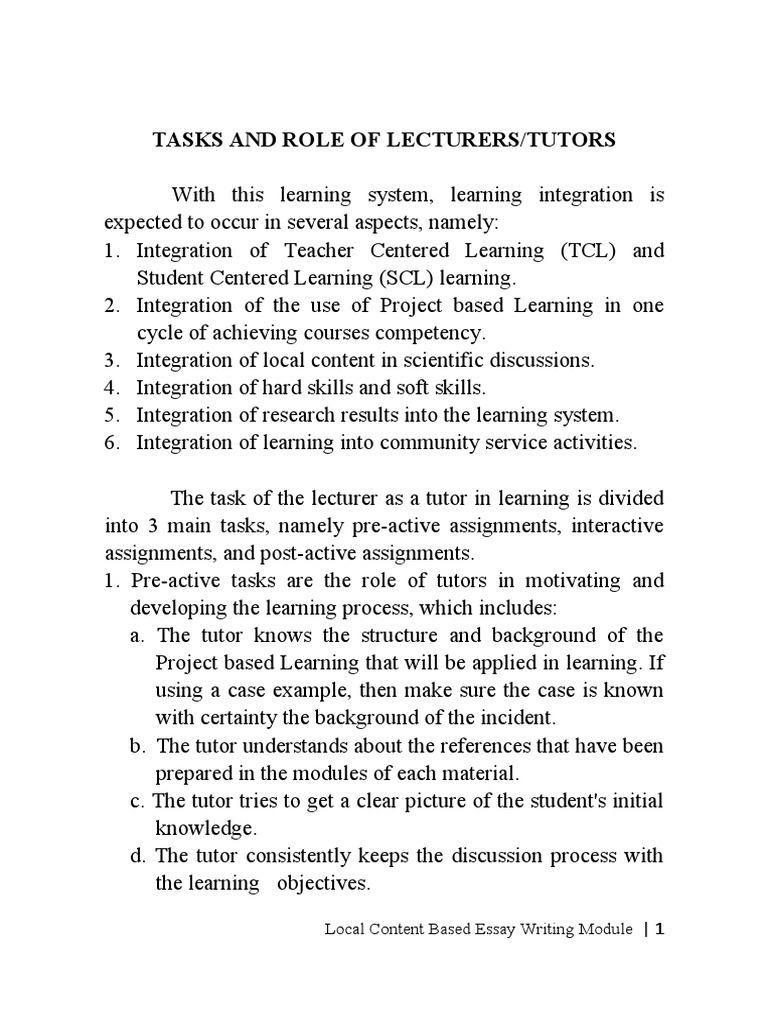 TASKS AND ROLE OF LECTURERS/TUTORS

With this learning system, learning integration is expected to occur in several aspects, namely:
1. Integration of Teacher Centered Learning (TCL) and Student Centered Learning (SCL) learning.
2. Integration of the use of Project based Learning in one cycle of achieving courses competency.
3. Integration of local content in scientific discussions.
4. Integration of hard skills and soft skills.
5. Integration of research results into the learning system.
6. Integration of learning into community service activities.

The task of the lecturer as a tutor in learning is divided into 3 main tasks, namely pre-active assignments, interactive assignments, and post-active assignments.
1. Pre-active tasks are the role of tutors in motivating and developing the learning process, which includes:
a. The tutor knows the structure and background of the Project based Learning that will be applied in learning. If using a case example, then make sure the case is known with certainty the background of the incident.
b. The tutor understands about the references that have been prepared in the modules of each material.
c. The tutor tries to get a clear picture of the student's initial knowledge.
d. The tutor consistently keeps the discussion process with the learning objectives.

Local Content Based Essay Writing Module | 1